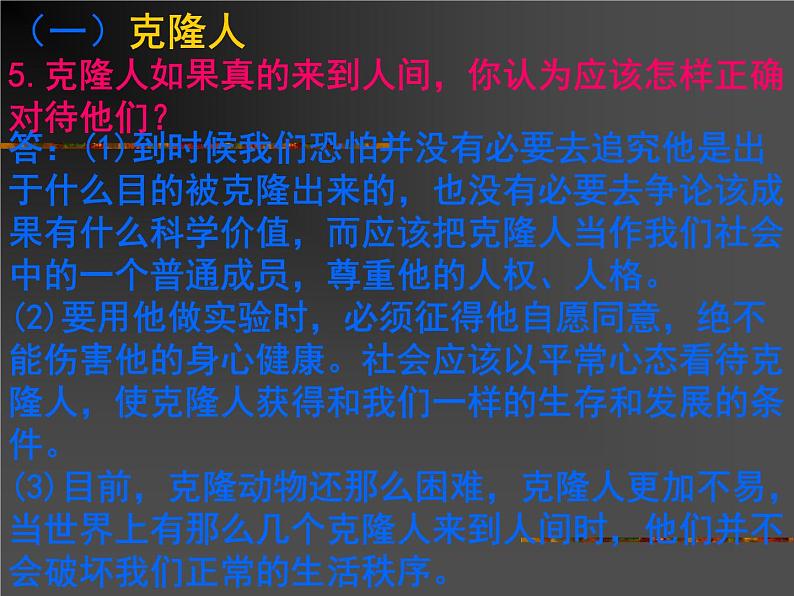 （一）克隆人

5.克隆人如果真的来到人间，你认为应该怎样正确对待他们？

答：(1)到时候我们恐怕并没有必要去追究他是出于什么目的被克隆出来的，也没有必要去争论该成果有什么科学价值，而应该把克隆人当作我们社会中的一个普通成员，尊重他的人权、人格。

(2)要用他做实验时，必须征得他自愿同意，绝不能伤害他的身心健康。社会应该以平常心态看待克隆人，使克隆人获得和我们一样的生存和发展的条件。

(3)目前，克隆动物还那么困难，克隆人更加不易，当世界上有那么几个克隆人来到人间时，他们并不会破坏我们正常的生活秩序。